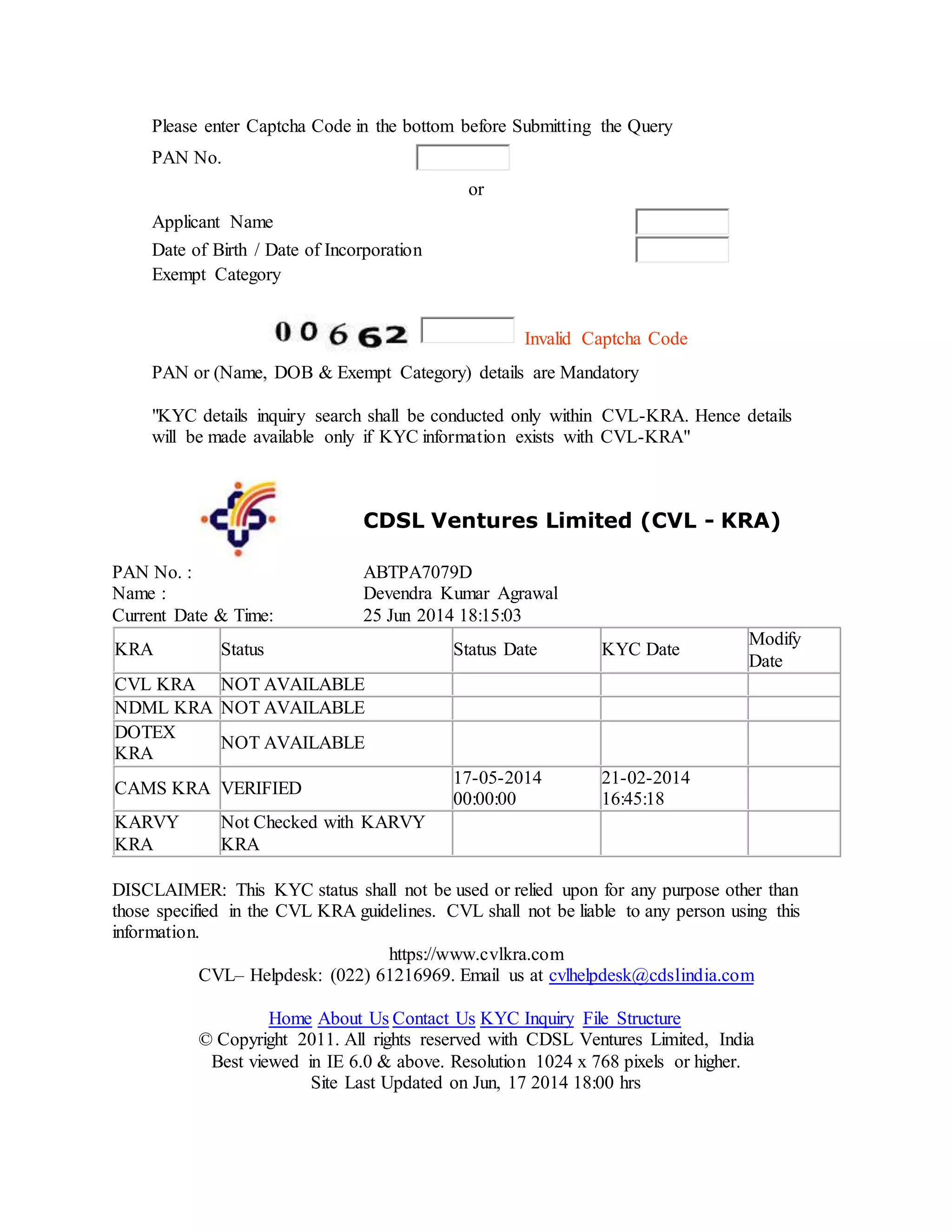 Please enter Captcha Code in the bottom before Submitting the Query

PAN No.

or

Applicant Name

Date of Birth / Date of Incorporation

Exempt Category

00662 Invalid Captcha Code

PAN or (Name, DOB & Exempt Category) details are Mandatory

"KYC details inquiry search shall be conducted only within CVL-KRA. Hence details will be made available only if KYC information exists with CVL-KRA"

CDSL Ventures Limited (CVL - KRA)

PAN No. : ABTPA7079D
Name : Devendra Kumar Agrawal
Current Date & Time: 25 Jun 2014 18:15:03

| KRA | Status | Status Date | KYC Date | Modify Date |
|---|---|---|---|---|
| CVL KRA | NOT AVAILABLE | | | |
| NDML KRA | NOT AVAILABLE | | | |
| DOTEX KRA | NOT AVAILABLE | | | |
| CAMS KRA | VERIFIED | 17-05-2014 00:00:00 | 21-02-2014 16:45:18 | |
| KARVY KRA | Not Checked with KARVY KRA | | | |

DISCLAIMER: This KYC status shall not be used or relied upon for any purpose other than those specified in the CVL KRA guidelines. CVL shall not be liable to any person using this information.

https://www.cvlkra.com
CVL– Helpdesk: (022) 61216969. Email us at cvlhelpdesk@cdslindia.com

Home About Us Contact Us KYC Inquiry File Structure
© Copyright 2011. All rights reserved with CDSL Ventures Limited, India
Best viewed in IE 6.0 & above. Resolution 1024 x 768 pixels or higher.
Site Last Updated on Jun, 17 2014 18:00 hrs